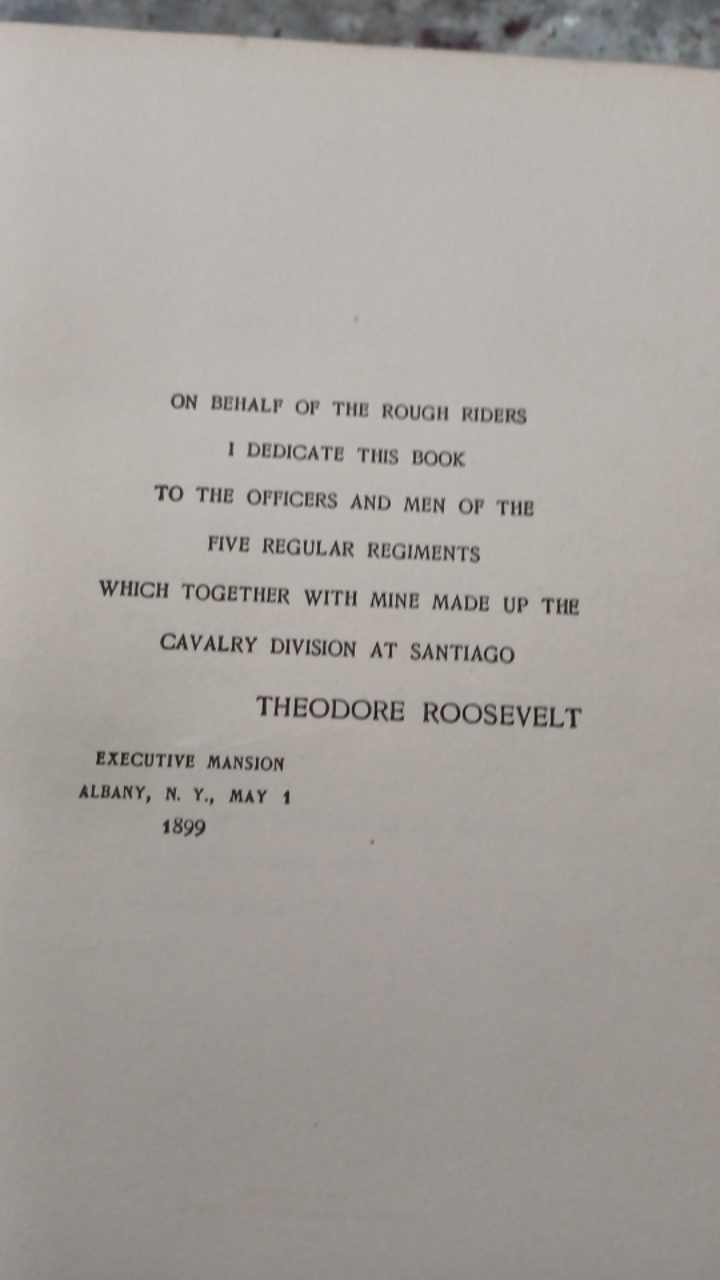 ON BEHALF OF THE ROUGH RIDERS
I DEDICATE THIS BOOK
TO THE OFFICERS AND MEN OF THE
FIVE REGULAR REGIMENTS
WHICH TOGETHER WITH MINE MADE UP THE
CAVALRY DIVISION AT SANTIAGO

THEODORE ROOSEVELT

EXECUTIVE MANSION
ALBANY, N. Y., MAY 1
1899